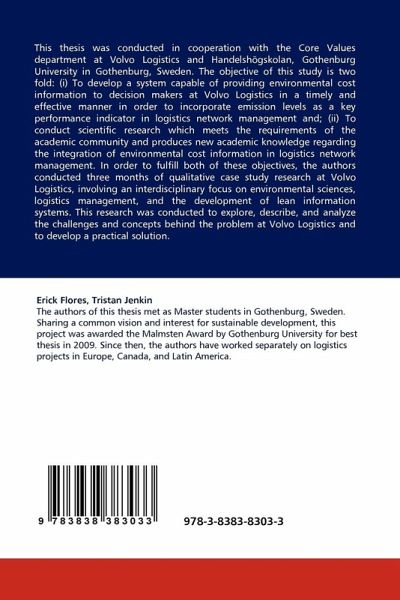 This thesis was conducted in cooperation with the Core Values department at Volvo Logistics and Handelshögskolan, Gothenburg University in Gothenburg, Sweden. The objective of this study is two fold: (i) To develop a system capable of providing environmental cost information to decision makers at Volvo Logistics in a timely and effective manner in order to incorporate emission levels as a key performance indicator in logistics network management and; (ii) To conduct scientific research which meets the requirements of the academic community and produces new academic knowledge regarding the integration of environmental cost information in logistics network management. In order to fulfill both of these objectives, the authors conducted three months of qualitative case study research at Volvo Logistics, involving an interdisciplinary focus on environmental sciences, logistics management, and the development of lean information systems. This research was conducted to explore, describe, and analyze the challenges and concepts behind the problem at Volvo Logistics and to develop a practical solution.

Erick Flores, Tristan Jenkin
The authors of this thesis met as Master students in Gothenburg, Sweden. Sharing a common vision and interest for sustainable development, this project was awarded the Malmsten Award by Gothenburg University for best thesis in 2009. Since then, the authors have worked separately on logistics projects in Europe, Canada, and Latin America.

9 783838 383033

978-3-8383-8303-3